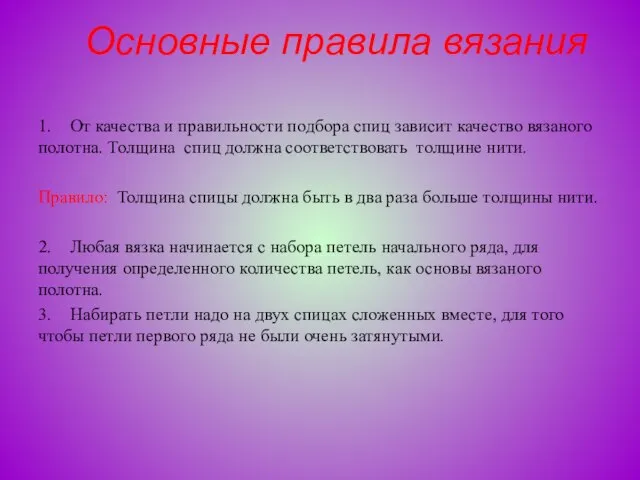 Основные правила вязания

1. От качества и правильности подбора спиц зависит качество вязаного полотна. Толщина спиц должна соответствовать толщине нити.

Правило: Толщина спицы должна быть в два раза больше толщины нити.

2. Любая вязка начинается с набора петель начального ряда, для получения определенного количества петель, как основы вязаного полотна.

3. Набирать петли надо на двух спицах сложенных вместе, для того чтобы петли первого ряда не были очень затянутыми.